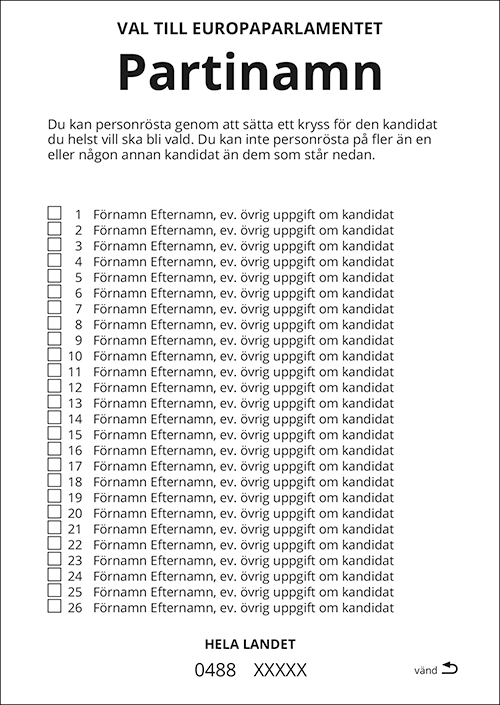 VAL TILL EUROPAPARLAMENTET

Partinamn

Du kan personrösta genom att sätta ett kryss för den kandidat du helst vill ska bli vald. Du kan inte personrösta på fler än en eller någon annan kandidat än dem som står nedan.

1 Förnamn Efternamn, ev. övrig uppgift om kandidat
2 Förnamn Efternamn, ev. övrig uppgift om kandidat
3 Förnamn Efternamn, ev. övrig uppgift om kandidat
4 Förnamn Efternamn, ev. övrig uppgift om kandidat
5 Förnamn Efternamn, ev. övrig uppgift om kandidat
6 Förnamn Efternamn, ev. övrig uppgift om kandidat
7 Förnamn Efternamn, ev. övrig uppgift om kandidat
8 Förnamn Efternamn, ev. övrig uppgift om kandidat
9 Förnamn Efternamn, ev. övrig uppgift om kandidat
10 Förnamn Efternamn, ev. övrig uppgift om kandidat
11 Förnamn Efternamn, ev. övrig uppgift om kandidat
12 Förnamn Efternamn, ev. övrig uppgift om kandidat
13 Förnamn Efternamn, ev. övrig uppgift om kandidat
14 Förnamn Efternamn, ev. övrig uppgift om kandidat
15 Förnamn Efternamn, ev. övrig uppgift om kandidat
16 Förnamn Efternamn, ev. övrig uppgift om kandidat
17 Förnamn Efternamn, ev. övrig uppgift om kandidat
18 Förnamn Efternamn, ev. övrig uppgift om kandidat
19 Förnamn Efternamn, ev. övrig uppgift om kandidat
20 Förnamn Efternamn, ev. övrig uppgift om kandidat
21 Förnamn Efternamn, ev. övrig uppgift om kandidat
22 Förnamn Efternamn, ev. övrig uppgift om kandidat
23 Förnamn Efternamn, ev. övrig uppgift om kandidat
24 Förnamn Efternamn, ev. övrig uppgift om kandidat
25 Förnamn Efternamn, ev. övrig uppgift om kandidat
26 Förnamn Efternamn, ev. övrig uppgift om kandidat

HELA LANDET

0488 XXXXX

vänd